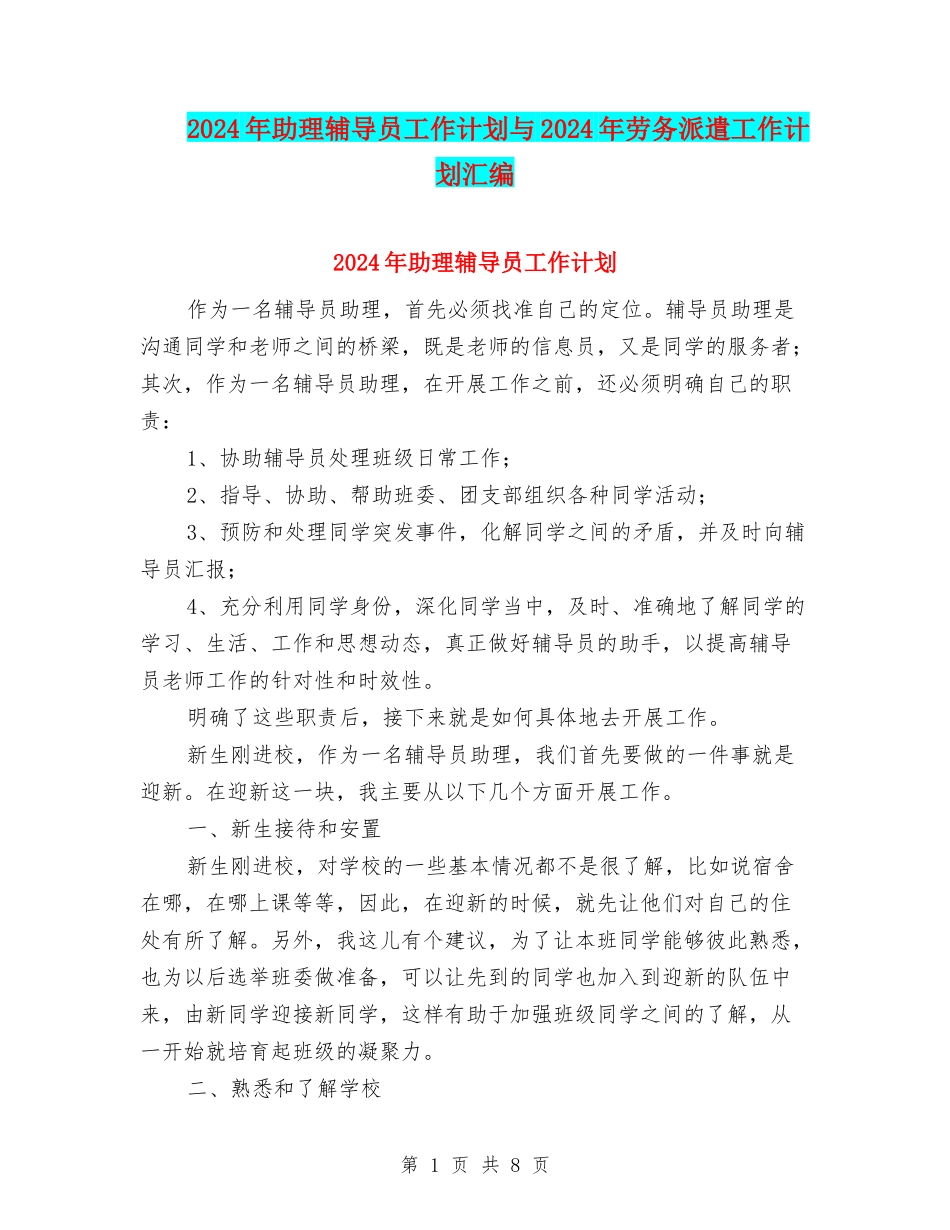 2024年助理辅导员工作计划与2024年劳务派遣工作计划汇编

2024年助理辅导员工作计划

作为一名辅导员助理，首先必须找准自己的定位。辅导员助理是沟通同学和老师之间的桥梁，既是老师的信息员，又是同学的服务者；其次，作为一名辅导员助理，在开展工作之前，还必须明确自己的职责：

1、协助辅导员处理班级日常工作；

2、指导、协助、帮助班委、团支部组织各种同学活动；

3、预防和处理同学突发事件，化解同学之间的矛盾，并及时向辅导员汇报；

4、充分利用同学身份，深化同学当中，及时、准确地了解同学的学习、生活、工作和思想动态，真正做好辅导员的助手，以提高辅导员老师工作的针对性和时效性。

明确了这些职责后，接下来就是如何具体地去开展工作。

新生刚进校，作为一名辅导员助理，我们首先要做的一件事就是迎新。在迎新这一块，我主要从以下几个方面开展工作。

一、新生接待和安置

新生刚进校，对学校的一些基本情况都不是很了解，比如说宿舍在哪，在哪上课等等，因此，在迎新的时候，就先让他们对自己的住处有所了解。另外，我这儿有个建议，为了让本班同学能够彼此熟悉，也为以后选举班委做准备，可以让先到的同学也加入到迎新的队伍中来，由新同学迎接新同学，这样有助于加强班级同学之间的了解，从一开始就培育起班级的凝聚力。

二、熟悉和了解学校

第 1 页 共 8 页